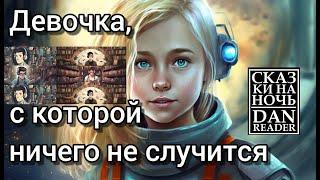 Девочка,

с которой

ничего не случится

СКАЗ
КИ НА
НОЧЬ
DAN
READER